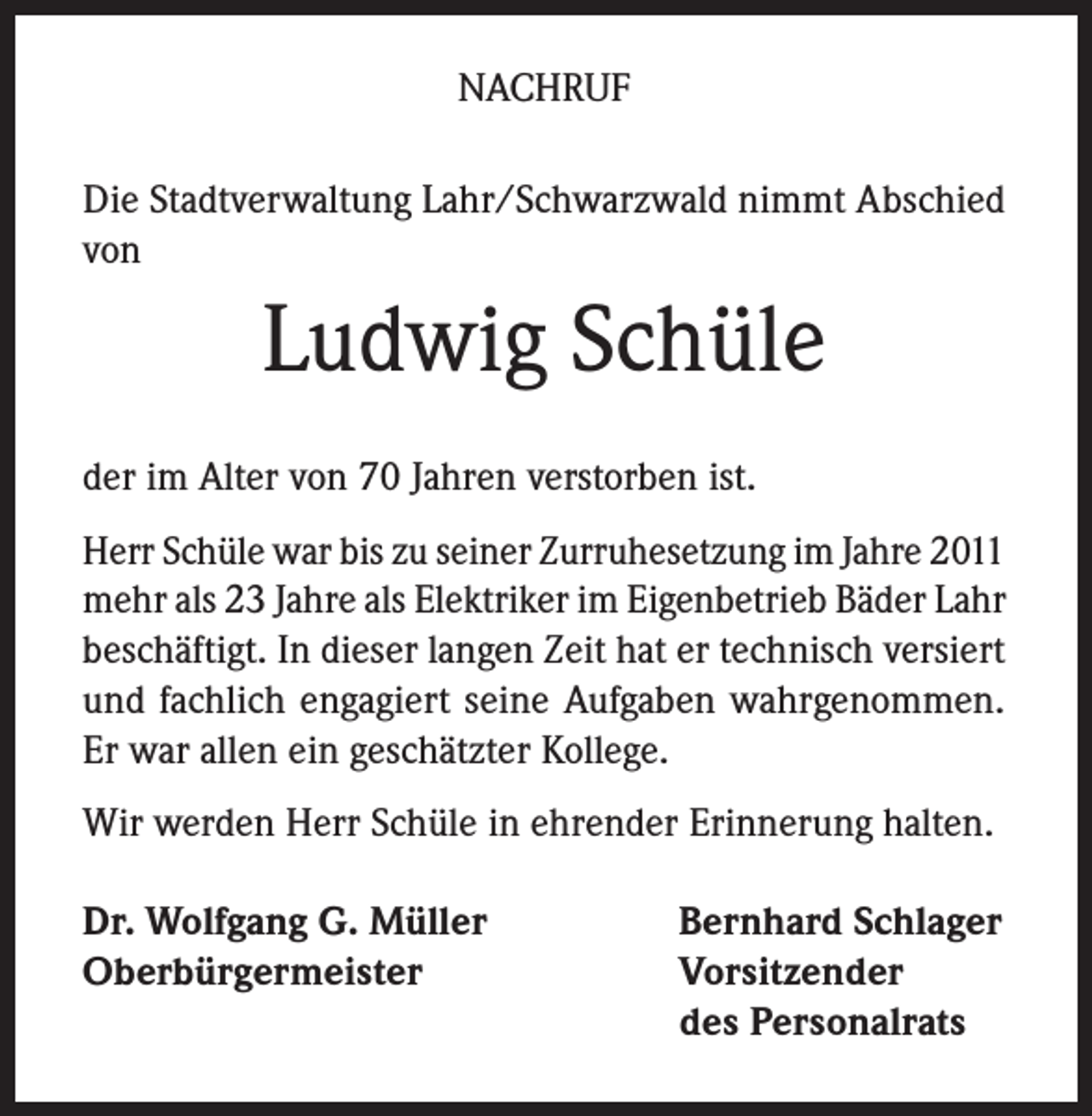 NACHRUF

Die Stadtverwaltung Lahr/Schwarzwald nimmt Abschied von

Ludwig Schüle

der im Alter von 70 Jahren verstorben ist.

Herr Schüle war bis zu seiner Zurruhesetzung im Jahre 2011 mehr als 23 Jahre als Elektriker im Eigenbetrieb Bäder Lahr beschäftigt. In dieser langen Zeit hat er technisch versiert und fachlich engagiert seine Aufgaben wahrgenommen. Er war allen ein geschätzter Kollege.

Wir werden Herr Schüle in ehrender Erinnerung halten.

Dr. Wolfgang G. Müller
Oberbürgermeister

Bernhard Schlager
Vorsitzender
des Personalrats